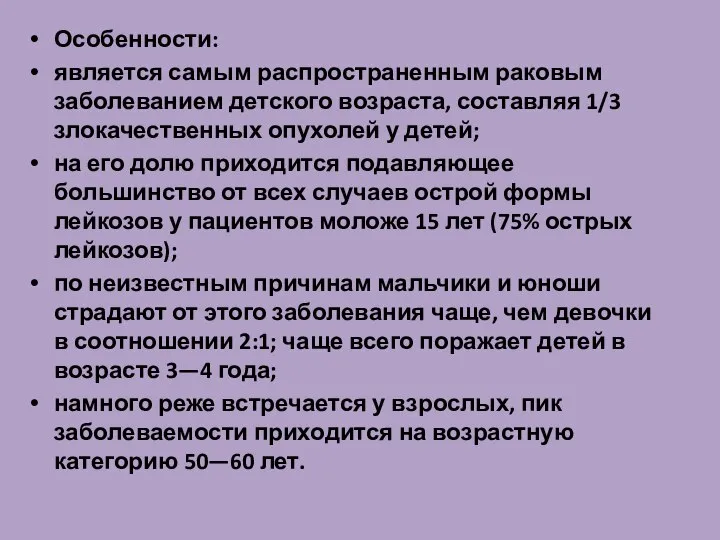 • Особенности:
• является самым распространенным раковым заболеванием детского возраста, составляя 1/3 злокачественных опухолей у детей;
• на его долю приходится подавляющее большинство от всех случаев острой формы лейкозов у пациентов моложе 15 лет (75% острых лейкозов);
• по неизвестным причинам мальчики и юноши страдают от этого заболевания чаще, чем девочки в соотношении 2:1; чаще всего поражает детей в возрасте 3—4 года;
• намного реже встречается у взрослых, пик заболеваемости приходится на возрастную категорию 50—60 лет.